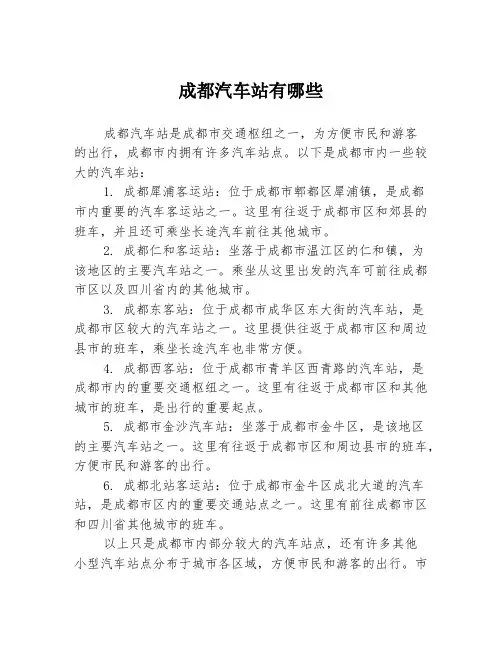 成都汽车站有哪些

成都汽车站是成都市交通枢纽之一，为方便市民和游客的出行，成都市内拥有许多汽车站点。以下是成都市内一些较大的汽车站：

1. 成都犀浦客运站：位于成都市郫都区犀浦镇，是成都市内重要的汽车客运站之一。这里有往返于成都市区和郊县的班车，并且还可乘坐长途汽车前往其他城市。

2. 成都仁和客运站：坐落于成都市温江区的仁和镇，为该地区的主要汽车站之一。乘坐从这里出发的汽车可前往成都市区以及四川省内的其他城市。

3. 成都东客站：位于成都市成华区东大街的汽车站，是成都市区较大的汽车站之一。这里提供往返于成都市区和周边县市的班车，乘坐长途汽车也非常方便。

4. 成都西客站：位于成都市青羊区西青路的汽车站，是成都市内的重要交通枢纽之一。这里有往返于成都市区和其他城市的班车，是出行的重要起点。

5. 成都市金沙汽车站：坐落于成都市金牛区，是该地区的主要汽车站之一。这里有往返于成都市区和周边县市的班车，方便市民和游客的出行。

6. 成都北站客运站：位于成都市金牛区成北大道的汽车站，是成都市区内的重要交通站点之一。这里有前往成都市区和四川省其他城市的班车。

以上只是成都市内部分较大的汽车站点，还有许多其他小型汽车站点分布于城市各区域，方便市民和游客的出行。市